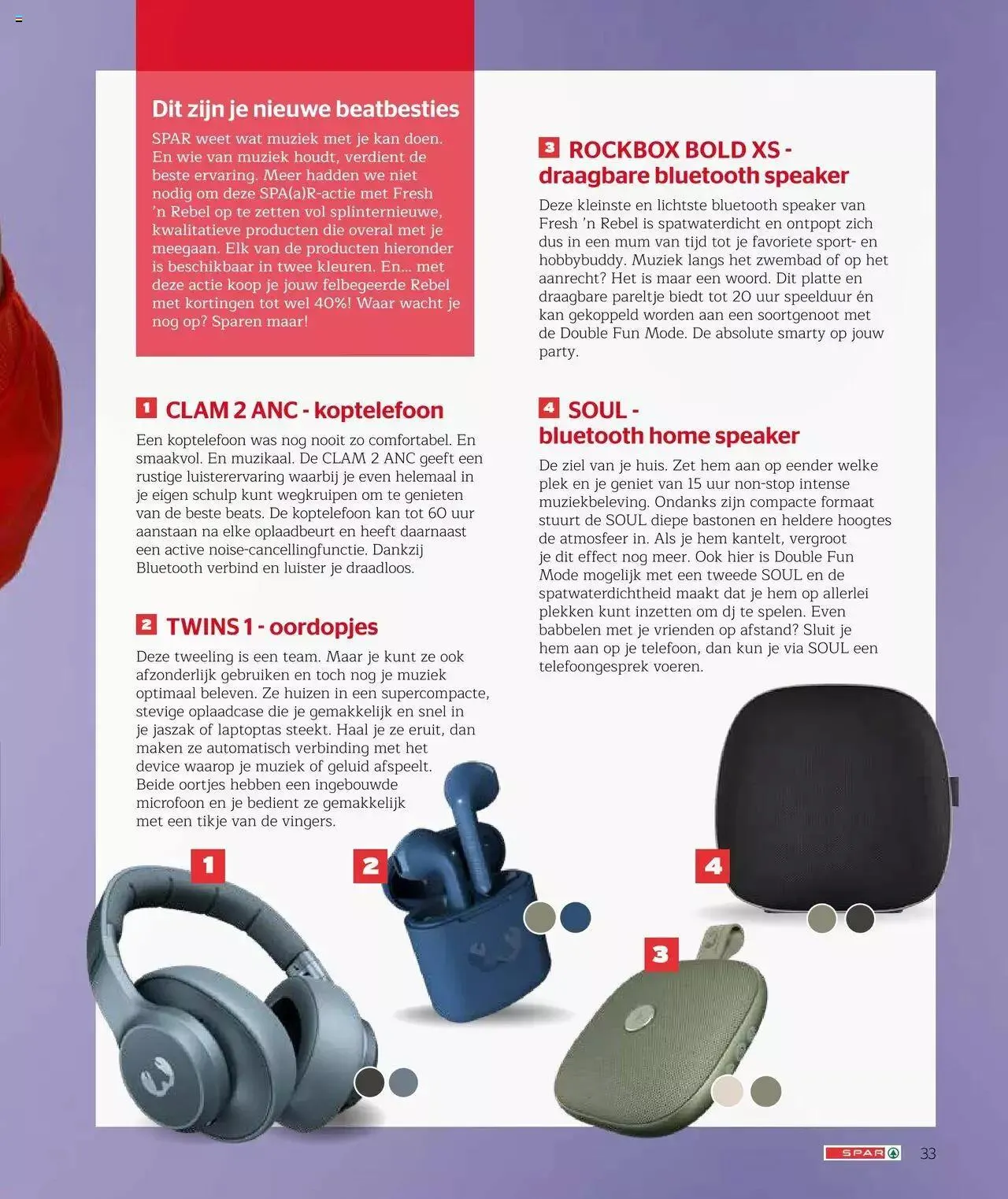 Dit zijn je nieuwe beatbesties

SPAR weet wat muziek met je kan doen. En wie van muziek houdt, verdient de beste ervaring. Meer hadden we niet nodig om deze SPA(a)R-actie met Fresh 'n Rebel op te zetten vol splinternieuwe, kwalitatieve producten die overal met je meegaan. Elk van de producten hieronder is beschikbaar in twee kleuren. En... met deze actie koop je jouw felbegeerde Rebel met kortingen tot wel 40%! Waar wacht je nog op? Sparen maar!

1 CLAM 2 ANC - koptelefoon

Een koptelefoon was nog nooit zo comfortabel. En smaakvol. En muzikaal. De CLAM 2 ANC geeft een rustige luisterervaring waarbij je even helemaal in je eigen schulp kunt wegkruipen om te genieten van de beste beats. De koptelefoon kan tot 60 uur aanstaan na elke oplaadbeurt en heeft daarnaast een active noise-cancellingfunctie. Dankzij Bluetooth verbind en luister je draadloos.

2 TWINS 1 - oordopjes

Deze tweeling is een team. Maar je kunt ze ook afzonderlijk gebruiken en toch nog je muziek optimaal beleven. Ze huizen in een supercompacte, stevige oplaadcase die je gemakkelijk en snel in je jaszak of laptoptas steekt. Haal je ze eruit, dan maken ze automatisch verbinding met het device waarop je muziek of geluid afspeelt. Beide oortjes hebben een ingebouwde microfoon en je bedient ze gemakkelijk met een tikje van de vingers.

3 ROCKBOX BOLD XS - draagbare bluetooth speaker

Deze kleinste en lichtste bluetooth speaker van Fresh 'n Rebel is spatwaterdicht en ontpopt zich dus in een mum van tijd tot je favoriete sport- en hobbybuddy. Muziek langs het zwembad of op het aanrecht? Het is maar een woord. Dit platte en draagbare pareltje biedt tot 20 uur speelduur én kan gekoppeld worden aan een soortgenoot met de Double Fun Mode. De absolute smarty op jouw party.

4 SOUL - bluetooth home speaker

De ziel van je huis. Zet hem aan op eender welke plek en je geniet van 15 uur non-stop intense muziekbeleving. Ondanks zijn compacte formaat stuurt de SOUL diepe bastonen en heldere hoogtes de atmosfeer in. Als je hem kantelt, vergroot je dit effect nog meer. Ook hier is Double Fun Mode mogelijk met een tweede SOUL en de spatwaterdichtheid maakt dat je hem op allerlei plekken kunt inzetten om dj te spelen. Even babbelen met je vrienden op afstand? Sluit je hem aan op je telefoon, dan kun je via SOUL een telefoongesprek voeren.

1

2

4

3

SPAR 33